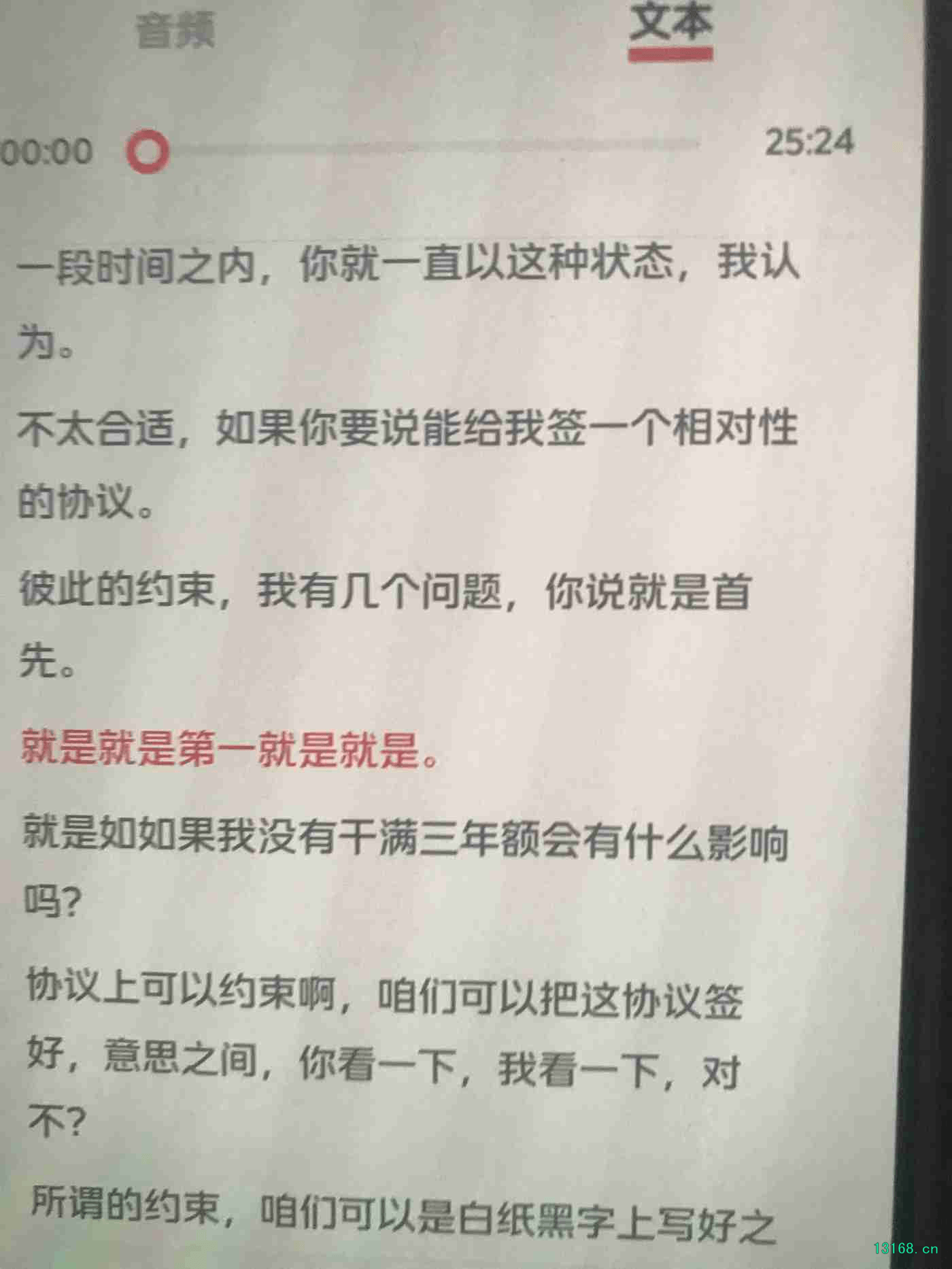 音频 文本

00:00 25:24

一段时间之内，你就一直以这种状态，我认为。

不太合适，如果你要说能给我签一个相对性的协议。

彼此的约束，我有几个问题，你说就是首先。

就是就是第一就是就是。

就是如如果我没有干满三年额会有什么影响吗?

协议上可以约束啊，咱们可以把这协议签好，意思之间，你看一下，我看一下，对不?

所谓的约束，咱们可以是白纸黑字上写好之

13168.cn